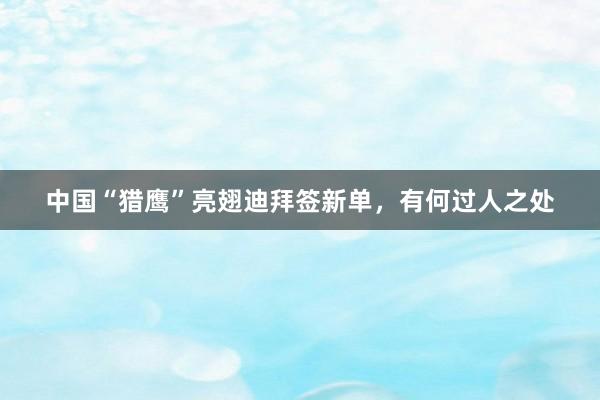 中国“猎鹰”亮翅迪拜签新单，有何过人之处